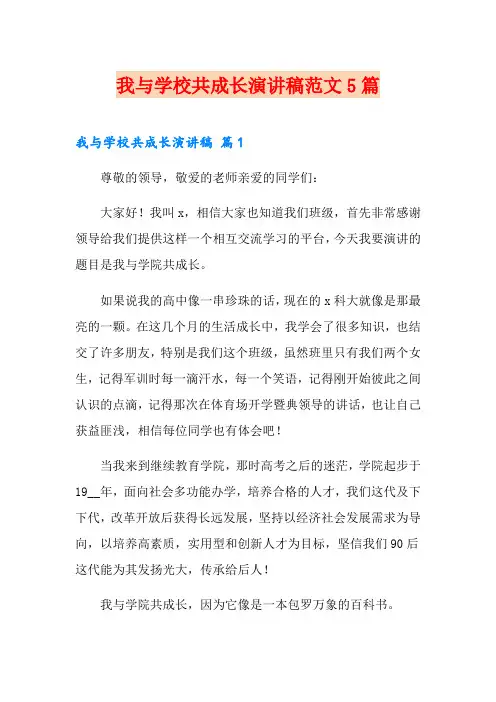 我与学校共成长演讲稿范文5篇

我与学校共成长演讲稿 篇1

尊敬的领导，敬爱的老师亲爱的同学们：

大家好！我叫x，相信大家也知道我们班级，首先非常感谢领导给我们提供这样一个相互交流学习的平台，今天我要演讲的题目是我与学院共成长。

如果说我的高中像一串珍珠的话，现在的x科大就像是那最亮的一颗。在这几个月的生活成长中，我学会了很多知识，也结交了许多朋友，特别是我们这个班级，虽然班里只有我们两个女生，记得军训时每一滴汗水，每一个笑语，记得刚开始彼此之间认识的点滴，记得那次在体育场开学暨典领导的讲话，也让自己获益匪浅，相信每位同学也有体会吧！

当我来到继续教育学院，那时高考之后的迷茫，学院起步于19__年，面向社会多功能办学，培养合格的人才，我们这代及下下代，改革开放后获得长远发展，坚持以经济社会发展需求为导向，以培养高素质，实用型和创新人才为目标，坚信我们90后这代能为其发扬光大，传承给后人！

我与学院共成长，因为它像是一本包罗万象的百科书。